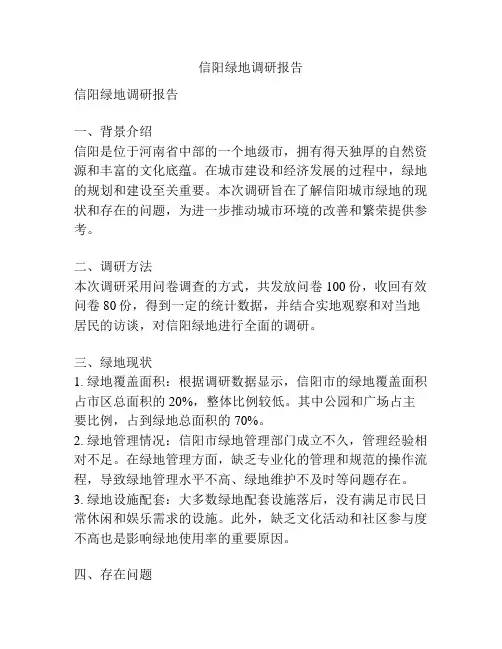 信阳绿地调研报告

信阳绿地调研报告

一、背景介绍
信阳是位于河南省中部的一个地级市，拥有得天独厚的自然资源和丰富的文化底蕴。在城市建设和经济发展的过程中，绿地的规划和建设至关重要。本次调研旨在了解信阳城市绿地的现状和存在的问题，为进一步推动城市环境的改善和繁荣提供参考。

二、调研方法
本次调研采用问卷调查的方式，共发放问卷 100 份，收回有效问卷 80 份，得到一定的统计数据，并结合实地观察和对当地居民的访谈，对信阳绿地进行全面的调研。

三、绿地现状
1. 绿地覆盖面积：根据调研数据显示，信阳市的绿地覆盖面积占市区总面积的 20%，整体比例较低。其中公园和广场占主要比例，占到绿地总面积的 70%。
2. 绿地管理情况：信阳市绿地管理部门成立不久，管理经验相对不足。在绿地管理方面，缺乏专业化的管理和规范的操作流程，导致绿地管理水平不高、绿地维护不及时等问题存在。
3. 绿地设施配套：大多数绿地配套设施落后，没有满足市民日常休闲和娱乐需求的设施。此外，缺乏文化活动和社区参与度不高也是影响绿地使用率的重要原因。

四、存在问题